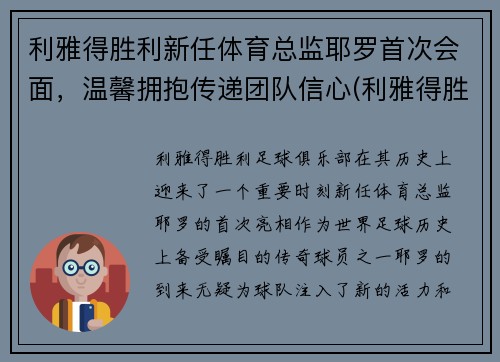 利雅得胜利新任体育总监耶罗首次会面，温馨拥抱传递团队信心(利雅得胜

利雅得胜利足球俱乐部在其历史上迎来了一个重要时刻新任体育总监耶罗的首次亮相作为世界足球历史上备受瞩目的传奇球员之一耶罗的到来无疑为球队注入了新的活力和